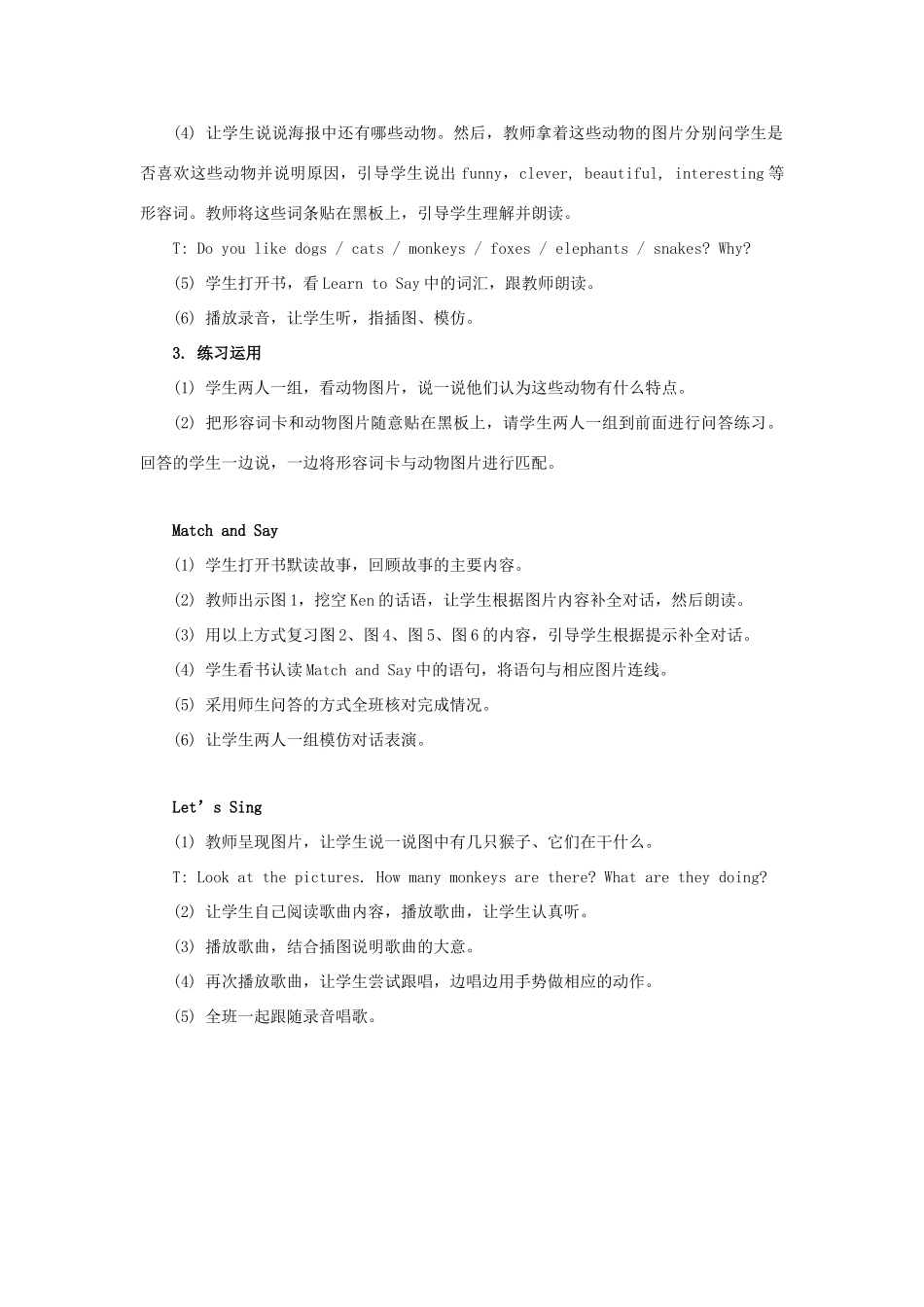 (4) 让学生说说海报中还有哪些动物。然后，教师拿着这些动物的图片分别问学生是否喜欢这些动物并说明原因，引导学生说出 funny，clever, beautiful, interesting 等形容词。教师将这些词条贴在黑板上，引导学生理解并朗读。

T: Do you like dogs / cats / monkeys / foxes / elephants / snakes? Why?

(5) 学生打开书，看 Learn to Say 中的词汇，跟教师朗读。

(6) 播放录音，让学生听，指插图、模仿。

3. 练习运用

(1) 学生两人一组，看动物图片，说一说他们认为这些动物有什么特点。

(2) 把形容词卡和动物图片随意贴在黑板上，请学生两人一组到前面进行问答练习。回答的学生一边说，一边将形容词卡与动物图片进行匹配。

Match and Say

(1) 学生打开书默读故事，回顾故事的主要内容。

(2) 教师出示图 1，挖空 Ken 的话语，让学生根据图片内容补全对话，然后朗读。

(3) 用以上方式复习图 2、图 4、图 5、图 6 的内容，引导学生根据提示补全对话。

(4) 学生看书认读 Match and Say 中的语句，将语句与相应图片连线。

(5) 采用师生问答的方式全班核对完成情况。

(6) 让学生两人一组模仿对话表演。

Let’s Sing

(1) 教师呈现图片，让学生说一说图中有几只猴子、它们在干什么。

T: Look at the pictures. How many monkeys are there? What are they doing?

(2) 让学生自己阅读歌曲内容，播放歌曲，让学生认真听。

(3) 播放歌曲，结合插图说明歌曲的大意。

(4) 再次播放歌曲，让学生尝试跟唱，边唱边用手势做相应的动作。

(5) 全班一起跟随录音唱歌。